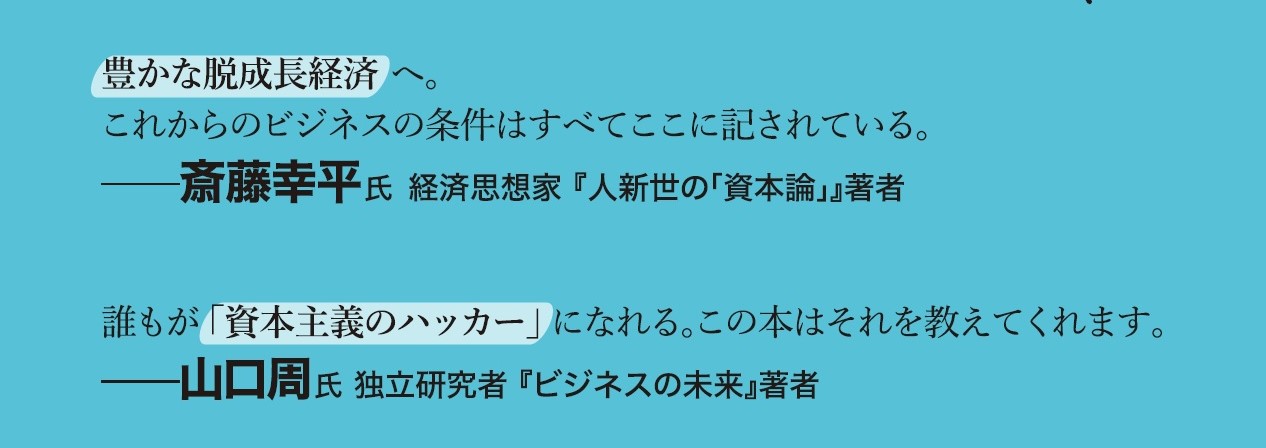 豊かな脱成長経済へ。
これからのビジネスの条件はすべてここに記されている。
——斎藤幸平氏 経済思想家『人新世の「資本論」』著者

誰もが「資本主義のハッカー」になれる。この本はそれを教えてくれます。
——山口周氏 独立研究者『ビジネスの未来』著者